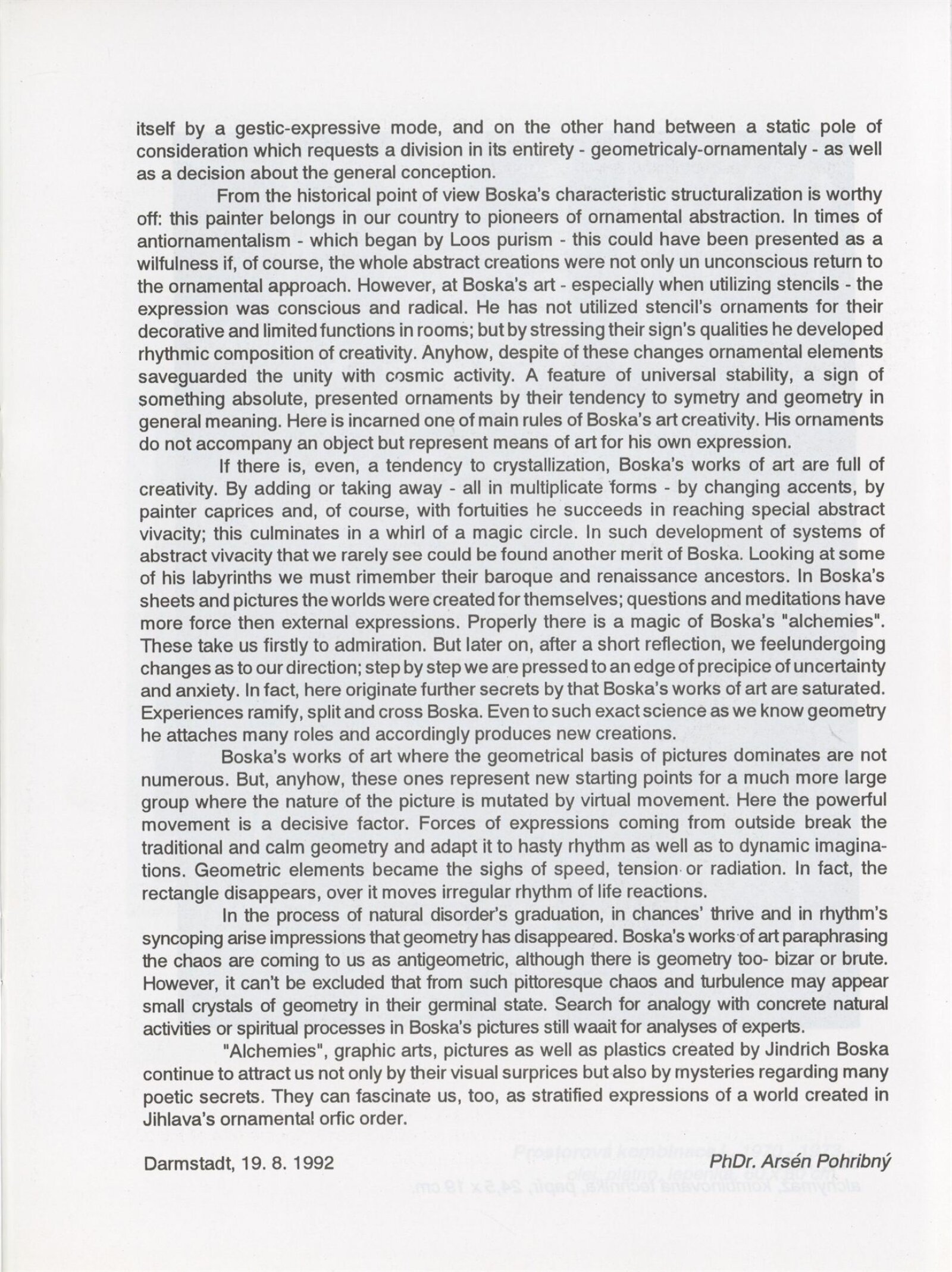 itself by a gestic-expressive mode, and on the other hand between a static pole of consideration which requests a division in its entirety - geometricaly-ornamentaly - as well as a decision about the general conception.

From the historical point of view Boska's characteristic structuralization is worthy off: this painter belongs in our country to pioneers of ornamental abstraction. In times of antiornamentalism - which began by Loos purism - this could have been presented as a wilfulness if, of course, the whole abstract creations were not only un unconscious return to the ornamental approach. However, at Boska's art - especially when utilizing stencils - the expression was conscious and radical. He has not utilized stencil's ornaments for their decorative and limited functions in rooms; but by stressing their sign's qualities he developed rhythmic composition of creativity. Anyhow, despite of these changes ornamental elements saveguarded the unity with cosmic activity. A feature of universal stability, a sign of something absolute, presented ornaments by their tendency to symetry and geometry in general meaning. Here is incarned one of main rules of Boska's art creativity. His ornaments do not accompany an object but represent means of art for his own expression.

If there is, even, a tendency to crystallization, Boska's works of art are full of creativity. By adding or taking away - all in multiplicate forms - by changing accents, by painter caprices and, of course, with fortuities he succeeds in reaching special abstract vivacity; this culminates in a whirl of a magic circle. In such development of systems of abstract vivacity that we rarely see could be found another merit of Boska. Looking at some of his labyrinths we must rimember their baroque and renaissance ancestors. In Boska's sheets and pictures the worlds were created for themselves; questions and meditations have more force then external expressions. Properly there is a magic of Boska's "alchemies". These take us firstly to admiration. But later on, after a short reflection, we feelundergoing changes as to our direction; step by step we are pressed to an edge of precipice of uncertainty and anxiety. In fact, here originate further secrets by that Boska's works of art are saturated. Experiences ramify, split and cross Boska. Even to such exact science as we know geometry he attaches many roles and accordingly produces new creations.

Boska's works of art where the geometrical basis of pictures dominates are not numerous. But, anyhow, these ones represent new starting points for a much more large group where the nature of the picture is mutated by virtual movement. Here the powerful movement is a decisive factor. Forces of expressions coming from outside break the traditional and calm geometry and adapt it to hasty rhythm as well as to dynamic imaginations. Geometric elements became the sighs of speed, tension or radiation. In fact, the rectangle disappears, over it moves irregular rhythm of life reactions.

In the process of natural disorder's graduation, in chances' thrive and in rhythm's syncoping arise impressions that geometry has disappeared. Boska's works of art paraphrasing the chaos are coming to us as antigeometric, although there is geometry too- bizar or brute. However, it can't be excluded that from such pittoresque chaos and turbulence may appear small crystals of geometry in their germinal state. Search for analogy with concrete natural activities or spiritual processes in Boska's pictures still waait for analyses of experts.

"Alchemies", graphic arts, pictures as well as plastics created by Jindrich Boska continue to attract us not only by their visual surprices but also by mysteries regarding many poetic secrets. They can fascinate us, too, as stratified expressions of a world created in Jihlava's ornamental orfic order.

Darmstadt, 19. 8. 1992 PhDr. Arsén Pohribný